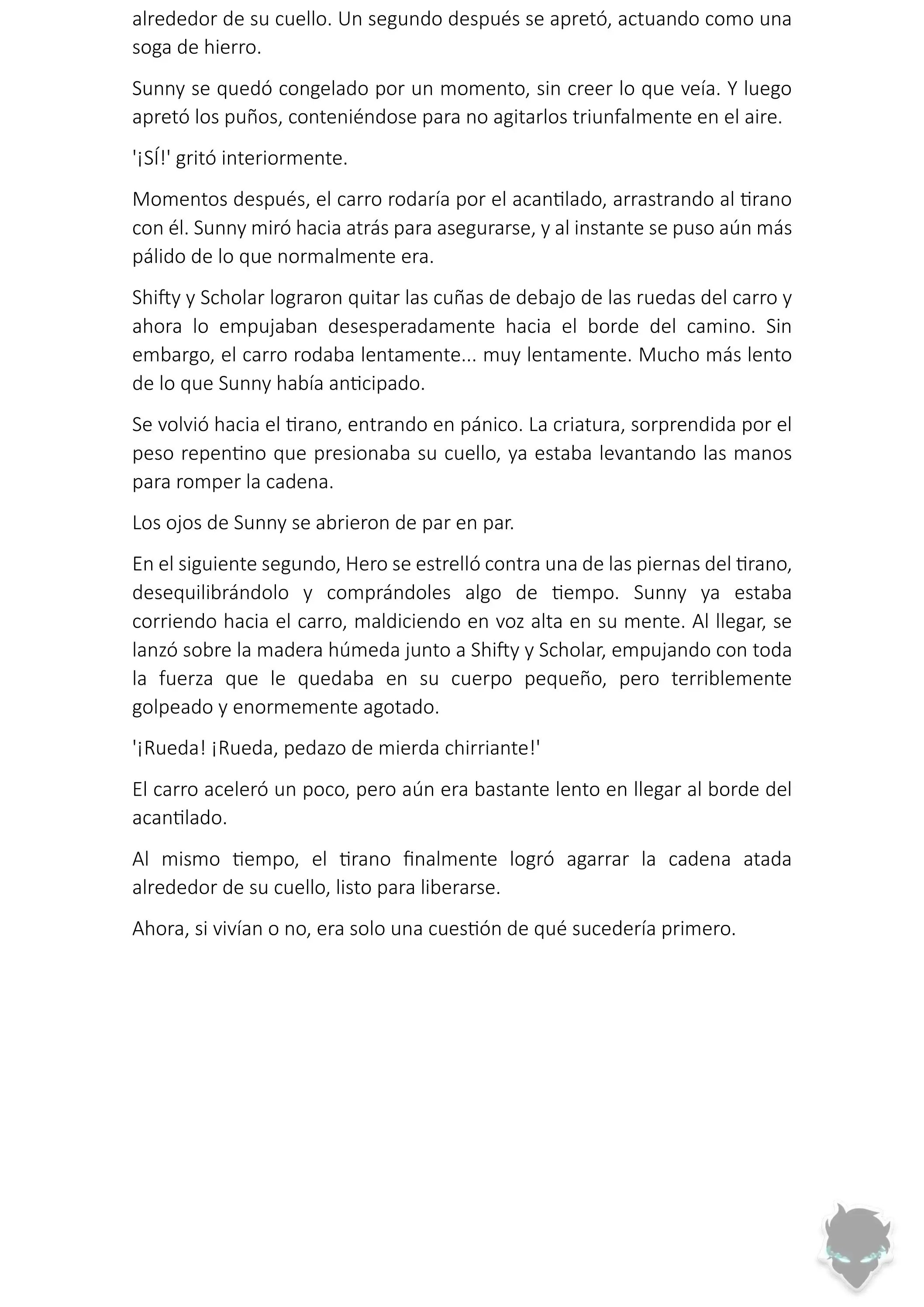 alrededor de su cuello. Un segundo después se apretó, actuando como una soga de hierro.

Sunny se quedó congelado por un momento, sin creer lo que veía. Y luego apretó los puños, conteniéndose para no agitarlos triunfalmente en el aire.

'¡SÍ!' gritó interiormente.

Momentos después, el carro rodaría por el acantilado, arrastrando al tirano con él. Sunny miró hacia atrás para asegurarse, y al instante se puso aún más pálido de lo que normalmente era.

Shifty y Scholar lograron quitar las cuñas de debajo de las ruedas del carro y ahora lo empujaban desesperadamente hacia el borde del camino. Sin embargo, el carro rodaba lentamente... muy lentamente. Mucho más lento de lo que Sunny había anticipado.

Se volvió hacia el tirano, entrando en pánico. La criatura, sorprendida por el peso repentino que presionaba su cuello, ya estaba levantando las manos para romper la cadena.

Los ojos de Sunny se abrieron de par en par.

En el siguiente segundo, Hero se estrelló contra una de las piernas del tirano, desequilibrándolo y comprándoles algo de tiempo. Sunny ya estaba corriendo hacia el carro, maldiciendo en voz alta en su mente. Al llegar, se lanzó sobre la madera húmeda junto a Shifty y Scholar, empujando con toda la fuerza que le quedaba en su cuerpo pequeño, pero terriblemente golpeado y enormemente agotado.

'¡Rueda! ¡Rueda, pedazo de mierda chirriante!'

El carro aceleró un poco, pero aún era bastante lento en llegar al borde del acantilado.

Al mismo tiempo, el tirano finalmente logró agarrar la cadena atada alrededor de su cuello, listo para liberarse.

Ahora, si vivían o no, era solo una cuestión de qué sucedería primero.